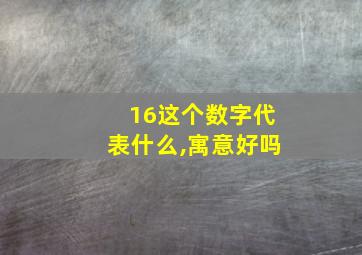 16这个数字代表什么,寓意好吗